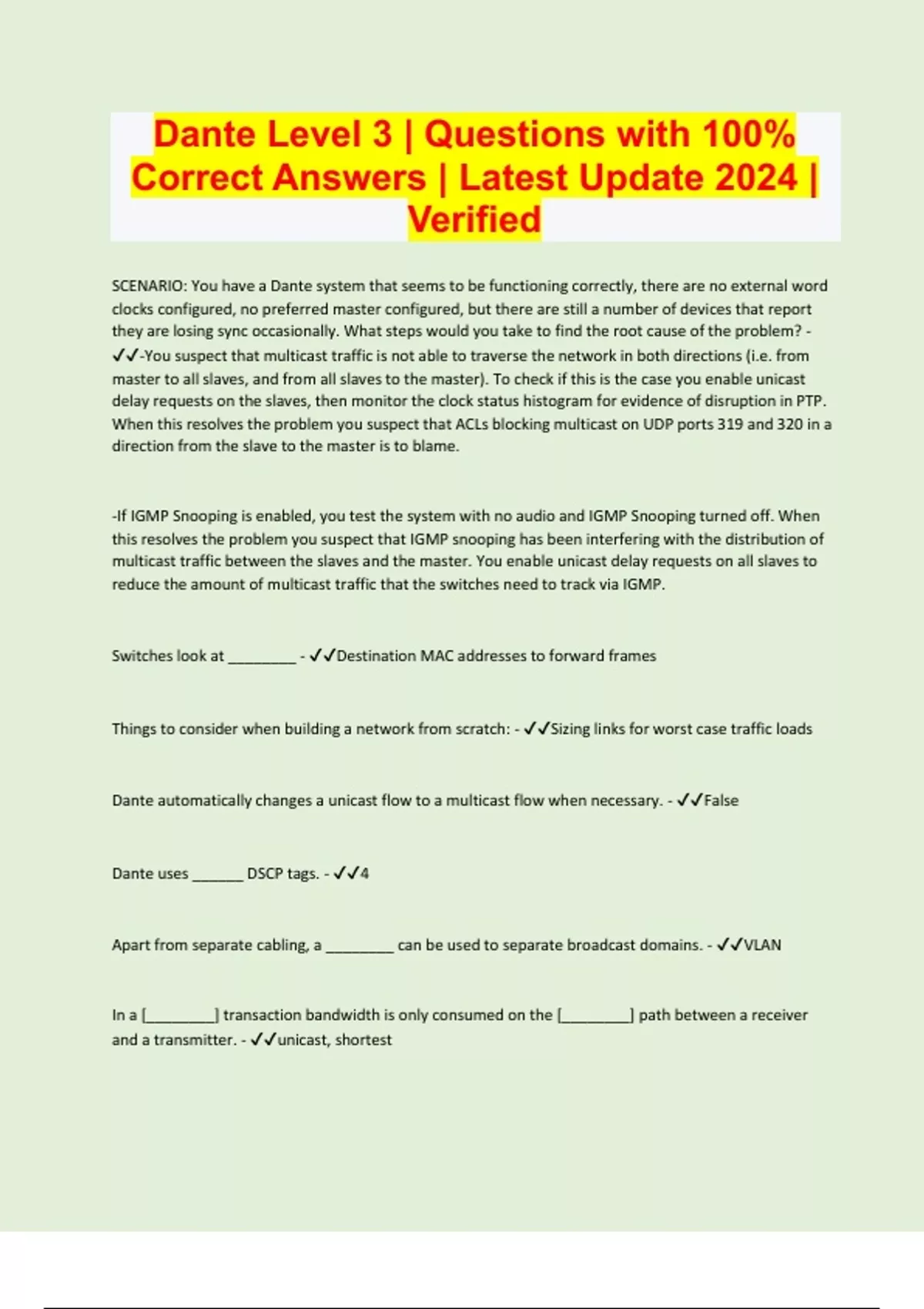 Dante Level 3 | Questions with 100% Correct Answers | Latest Update 2024 | Verified

SCENARIO: You have a Dante system that seems to be functioning correctly, there are no external word clocks configured, no preferred master configured, but there are still a number of devices that report they are losing sync occasionally. What steps would you take to find the root cause of the problem? - ✓✓-You suspect that multicast traffic is not able to traverse the network in both directions (i.e. from master to all slaves, and from all slaves to the master). To check if this is the case you enable unicast delay requests on the slaves, then monitor the clock status histogram for evidence of disruption in PTP. When this resolves the problem you suspect that ACLs blocking multicast on UDP ports 319 and 320 in a direction from the slave to the master is to blame.

-If IGMP Snooping is enabled, you test the system with no audio and IGMP Snooping turned off. When this resolves the problem you suspect that IGMP snooping has been interfering with the distribution of multicast traffic between the slaves and the master. You enable unicast delay requests on all slaves to reduce the amount of multicast traffic that the switches need to track via IGMP.

Switches look at ________ - ✓✓Destination MAC addresses to forward frames

Things to consider when building a network from scratch: - ✓✓Sizing links for worst case traffic loads

Dante automatically changes a unicast flow to a multicast flow when necessary. - ✓✓False

Dante uses ______ DSCP tags. - ✓✓4

Apart from separate cabling, a ________ can be used to separate broadcast domains. - ✓✓VLAN

In a [________] transaction bandwidth is only consumed on the [________] path between a receiver and a transmitter. - ✓✓unicast, shortest